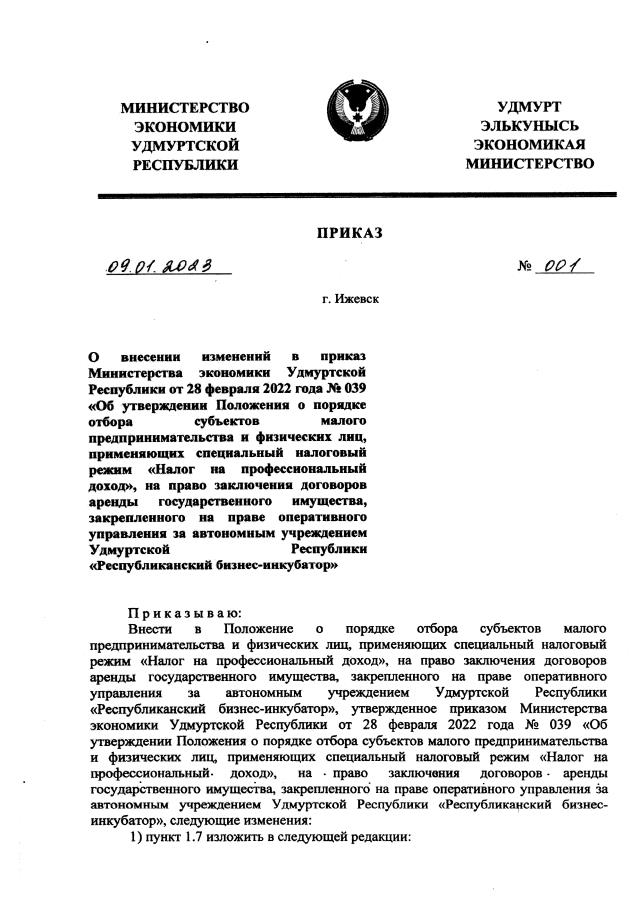 МИНИСТЕРСТВО ЭКОНОМИКИ УДМУРТСКОЙ РЕСПУБЛИКИ

УДМУРТ ЭЛЬКУНЫСЬ ЭКОНОМИКАЯ МИНИСТЕРСТВО

ПРИКАЗ

09.01.2023

№ 001

г. Ижевск

О внесении изменений в приказ Министерства экономики Удмуртской Республики от 28 февраля 2022 года № 039 «Об утверждении Положения о порядке отбора субъектов малого предпринимательства и физических лиц, применяющих специальный налоговый режим «Налог на профессиональный доход», на право заключения договоров аренды государственного имущества, закрепленного на праве оперативного управления за автономным учреждением Удмуртской Республики «Республиканский бизнес-инкубатор»

Приказываю:

Внести в Положение о порядке отбора субъектов малого предпринимательства и физических лиц, применяющих специальный налоговый режим «Налог на профессиональный доход», на право заключения договоров аренды государственного имущества, закрепленного на праве оперативного управления за автономным учреждением Удмуртской Республики «Республиканский бизнес-инкубатор», утвержденное приказом Министерства экономики Удмуртской Республики от 28 февраля 2022 года № 039 «Об утверждении Положения о порядке отбора субъектов малого предпринимательства и физических лиц, применяющих специальный налоговый режим «Налог на профессиональный доход», на право заключения договоров аренды государственного имущества, закрепленного на праве оперативного управления за автономным учреждением Удмуртской Республики «Республиканский бизнес-инкубатор», следующие изменения:

1) пункт 1.7 изложить в следующей редакции: